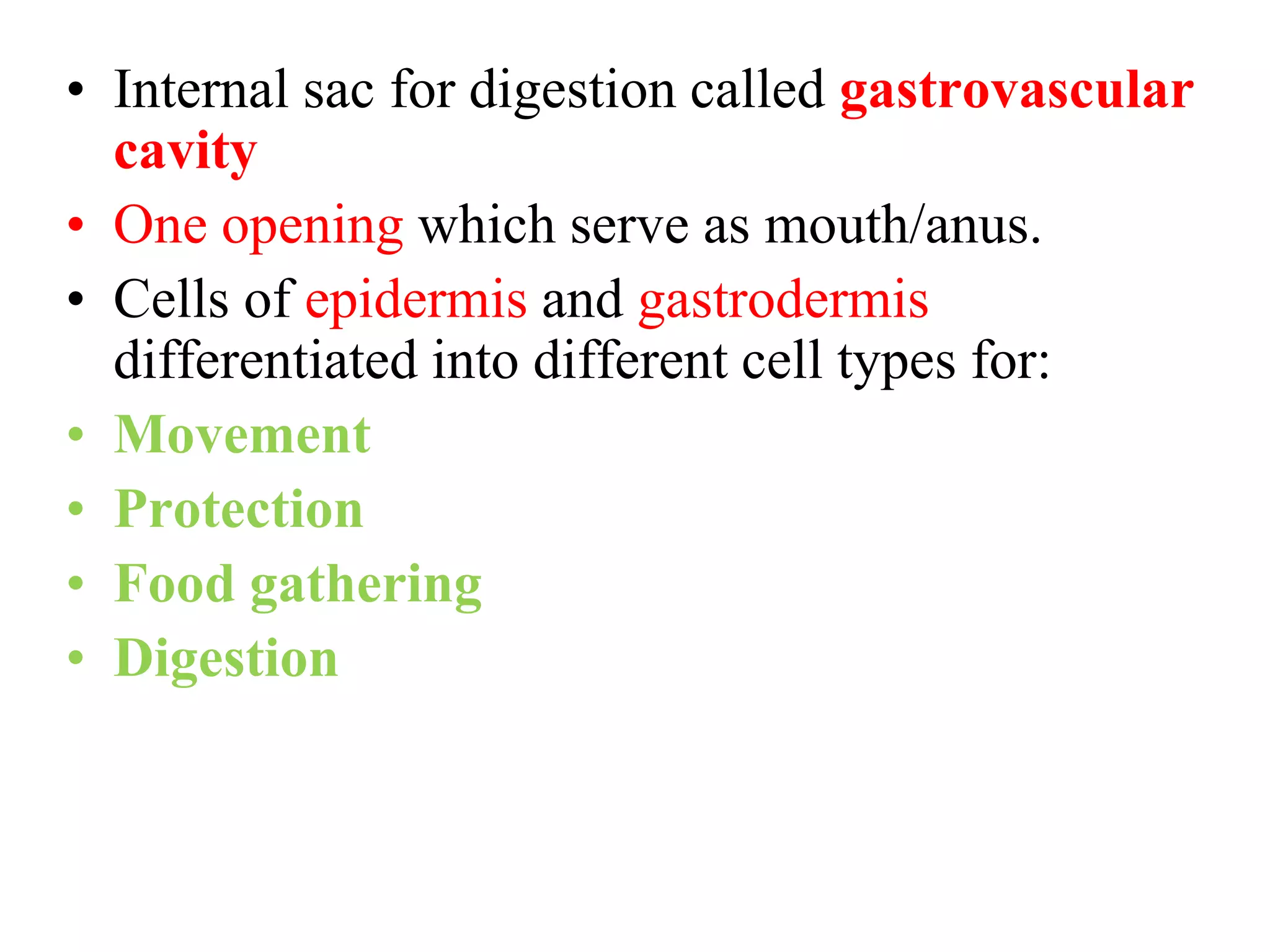 • Internal sac for digestion called gastrovascular cavity

• One opening which serve as mouth/anus.

• Cells of epidermis and gastrodermis differentiated into different cell types for:

• Movement

• Protection

• Food gathering

• Digestion